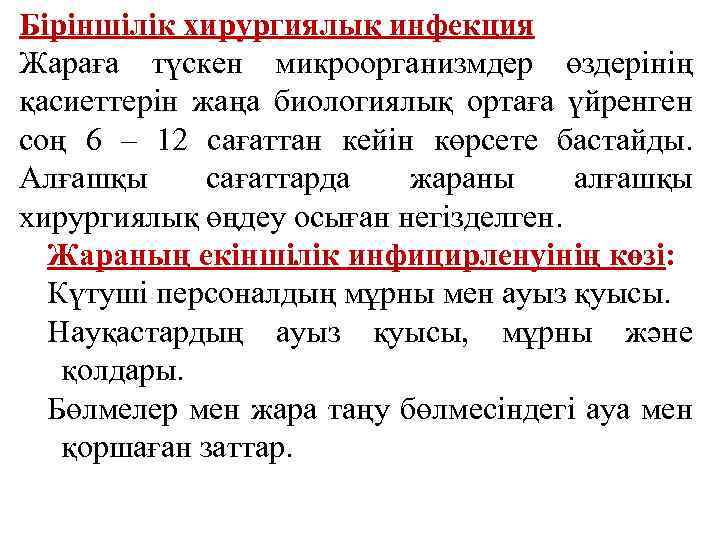 Біріншілік хирургиялық инфекция
Жараға түскен микроорганизмдер өздерінің қасиеттерін жаңа биологиялық ортаға үйренген соң 6 – 12 сағаттан кейін көрсете бастайды. Алғашқы сағаттарда жараны алғашқы хирургиялық өңдеу осыған негізделген.

Жараның екіншілік инфицирленуінің көзі:

Күтуші персоналдың мұрны мен ауыз қуысы.

Науқастардың ауыз қуысы, мұрны және қолдары.

Бөлмелер мен жара таңу бөлмесіндегі ауа мен қоршаған заттар.